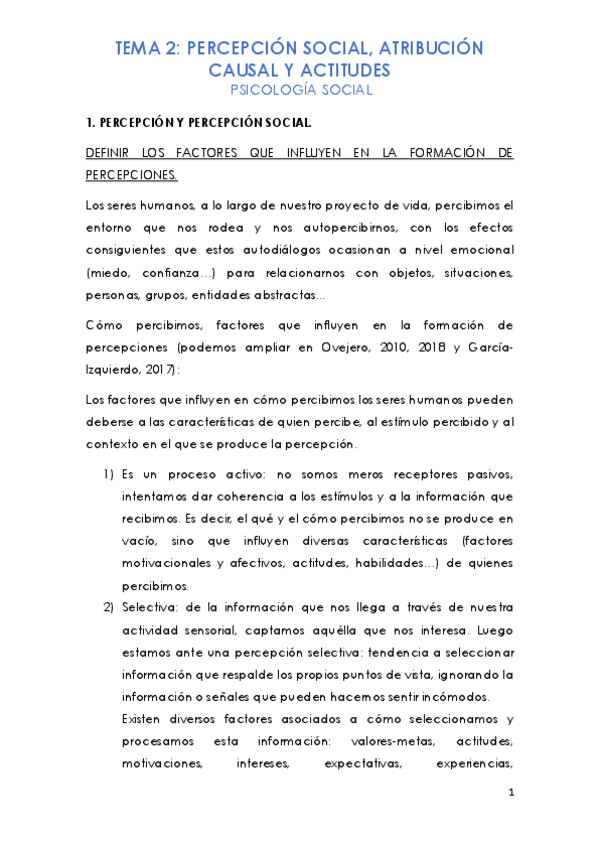 TEMA 2: PERCEPCIÓN SOCIAL, ATRIBUCIÓN CAUSAL Y ACTITUDES
PSICOLOGÍA SOCIAL

1. PERCEPCIÓN Y PERCEPCIÓN SOCIAL.

DEFINIR LOS FACTORES QUE INFLUYEN EN LA FORMACIÓN DE PERCEPCIONES.

Los seres humanos, a lo largo de nuestro proyecto de vida, percibimos el entorno que nos rodea y nos autopercibirnos, con los efectos consiguientes que estos autodiálogos ocasionan a nivel emocional (miedo, confianza…) para relacionarnos con objetos, situaciones, personas, grupos, entidades abstractas…

Cómo percibimos, factores que influyen en la formación de percepciones (podemos ampliar en Ovejero, 2010, 2018 y García-Izquierdo, 2017):

Los factores que influyen en cómo percibimos los seres humanos pueden deberse a las características de quien percibe, al estímulo percibido y al contexto en el que se produce la percepción.

1) Es un proceso activo: no somos meros receptores pasivos, intentamos dar coherencia a los estímulos y a la información que recibimos. Es decir, el qué y el cómo percibimos no se produce en vacío, sino que influyen diversas características (factores motivacionales y afectivos, actitudes, habilidades…) de quienes percibimos.

2) Selectiva: de la información que nos llega a través de nuestra actividad sensorial, captamos aquélla que nos interesa. Luego estamos ante una percepción selectiva: tendencia a seleccionar información que respalde los propios puntos de vista, ignorando la información o señales que pueden hacernos sentir incómodos.
Existen diversos factores asociados a cómo seleccionamos y procesamos esta información: valores-metas, actitudes, motivaciones, intereses, expectativas, experiencias,

1